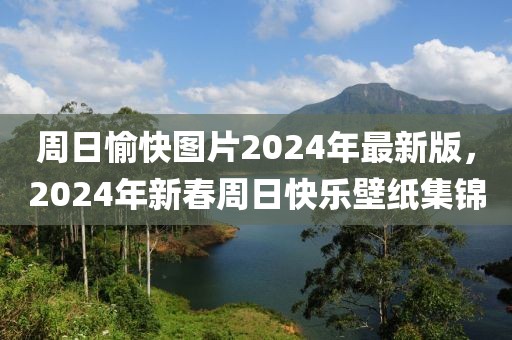 周日愉快图片2024年最新版，2024年新春周日快乐壁纸集锦